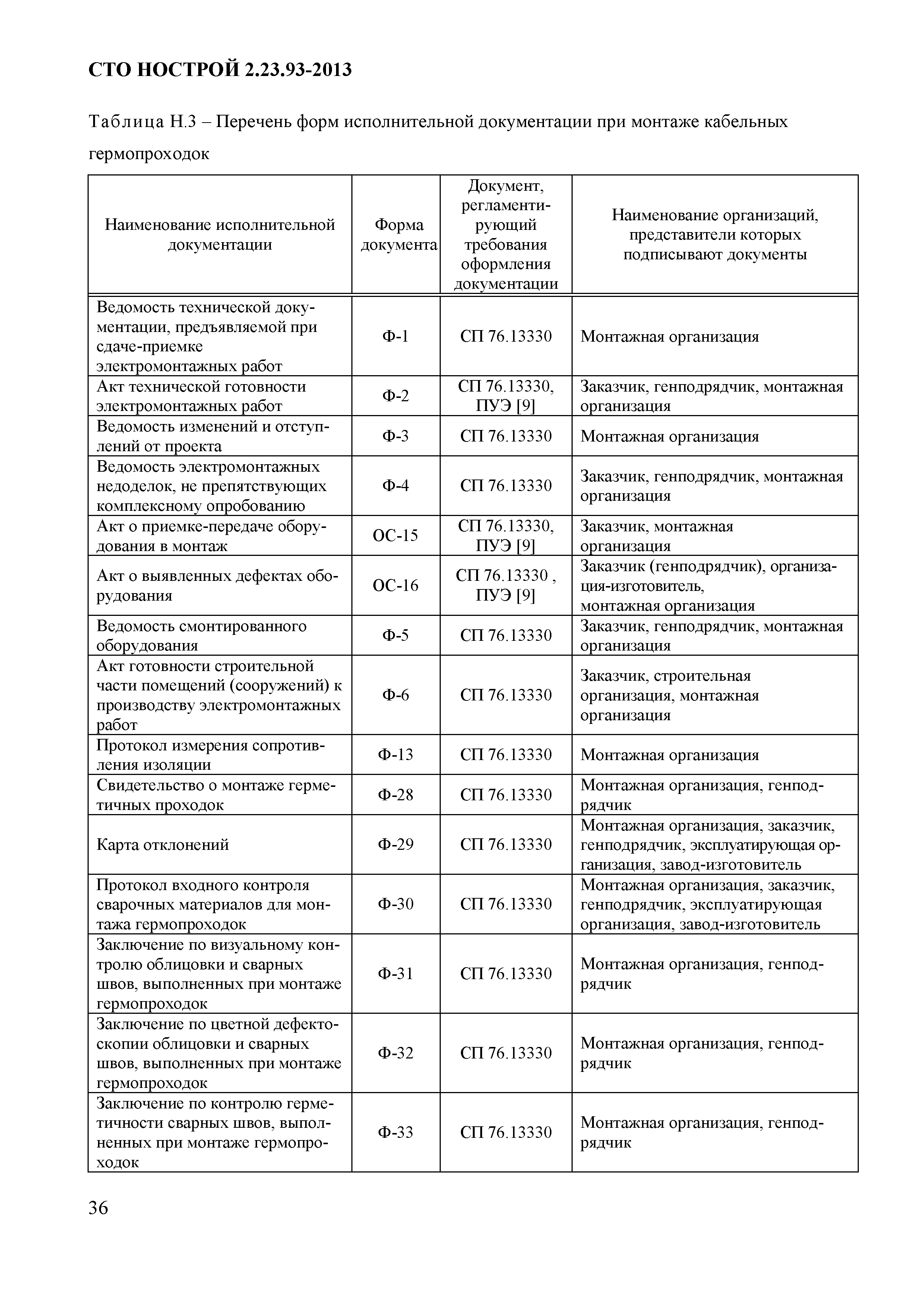 СТО НОСТРОЙ 2.23.93-2013

Таблица Н.3 – Перечень форм исполнительной документации при монтаже кабельных гермопроходок

| Наименование исполнительной документации | Форма документа | Документ, регламентирующий требования оформления документации | Наименование организаций, представители которых подписывают документы |
|---|---|---|---|
| Ведомость технической документации, предъявляемой при сдаче-приемке электромонтажных работ | Ф-1 | СП 76.13330 | Монтажная организация |
| Акт технической готовности электромонтажных работ | Ф-2 | СП 76.13330, ПУЭ [9] | Заказчик, генподрядчик, монтажная организация |
| Ведомость изменений и отступлений от проекта | Ф-3 | СП 76.13330 | Монтажная организация |
| Ведомость электромонтажных недоделок, не препятствующих комплексному опробованию | Ф-4 | СП 76.13330 | Заказчик, генподрядчик, монтажная организация |
| Акт о приемке-передаче оборудования в монтаж | ОС-15 | СП 76.13330, ПУЭ [9] | Заказчик, монтажная организация |
| Акт о выявленных дефектах оборудования | ОС-16 | СП 76.13330 , ПУЭ [9] | Заказчик (генподрядчик), организация-изготовитель, монтажная организация |
| Ведомость смонтированного оборудования | Ф-5 | СП 76.13330 | Заказчик, генподрядчик, монтажная организация |
| Акт готовности строительной части помещений (сооружений) к производству электромонтажных работ | Ф-6 | СП 76.13330 | Заказчик, строительная организация, монтажная организация |
| Протокол измерения сопротивления изоляции | Ф-13 | СП 76.13330 | Монтажная организация |
| Свидетельство о монтаже герметичных проходок | Ф-28 | СП 76.13330 | Монтажная организация, генподрядчик |
| Карта отклонений | Ф-29 | СП 76.13330 | Монтажная организация, заказчик, генподрядчик, эксплуатирующая организация, завод-изготовитель |
| Протокол входного контроля сварочных материалов для монтажа гермопроходок | Ф-30 | СП 76.13330 | Монтажная организация, заказчик, генподрядчик, эксплуатирующая организация, завод-изготовитель |
| Заключение по визуальному контролю облицовки и сварных швов, выполненных при монтаже гермопроходок | Ф-31 | СП 76.13330 | Монтажная организация, генподрядчик |
| Заключение по цветной дефектоскопии облицовки и сварных швов, выполненных при монтаже гермопроходок | Ф-32 | СП 76.13330 | Монтажная организация, генподрядчик |
| Заключение по контролю герметичности сварных швов, выполненных при монтаже гермопроходок | Ф-33 | СП 76.13330 | Монтажная организация, генподрядчик |

36